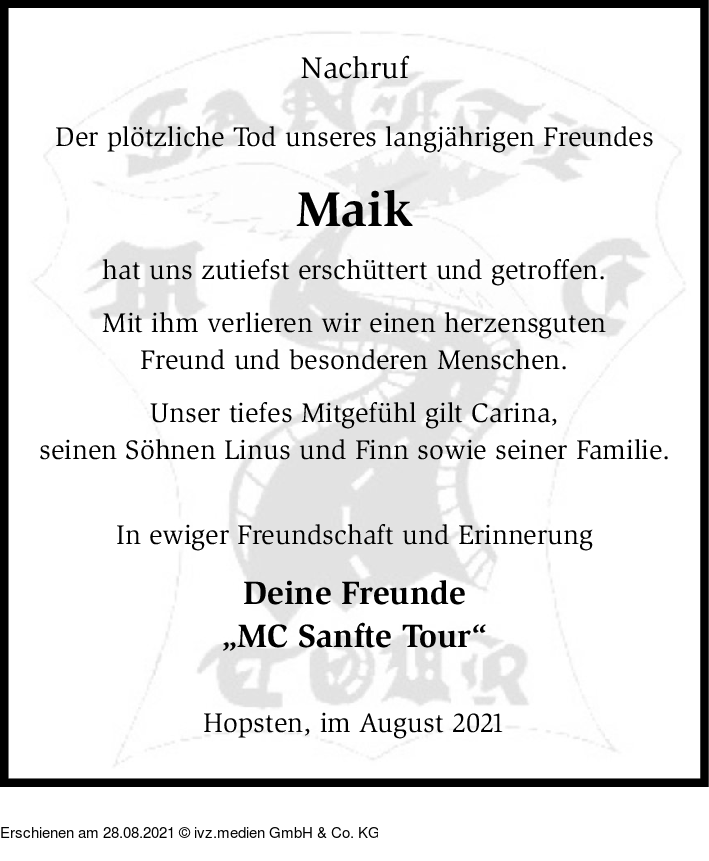 Nachruf

Der plötzliche Tod unseres langjährigen Freundes

Maik

hat uns zutiefst erschüttert und getroffen.

Mit ihm verlieren wir einen herzensguten
Freund und besonderen Menschen.

Unser tiefes Mitgefühl gilt Carina,
seinen Söhnen Linus und Finn sowie seiner Familie.

In ewiger Freundschaft und Erinnerung

Deine Freunde
„MC Sanfte Tour“

Hopsten, im August 2021

Erschienen am 28.08.2021 © ivz.medien GmbH & Co. KG